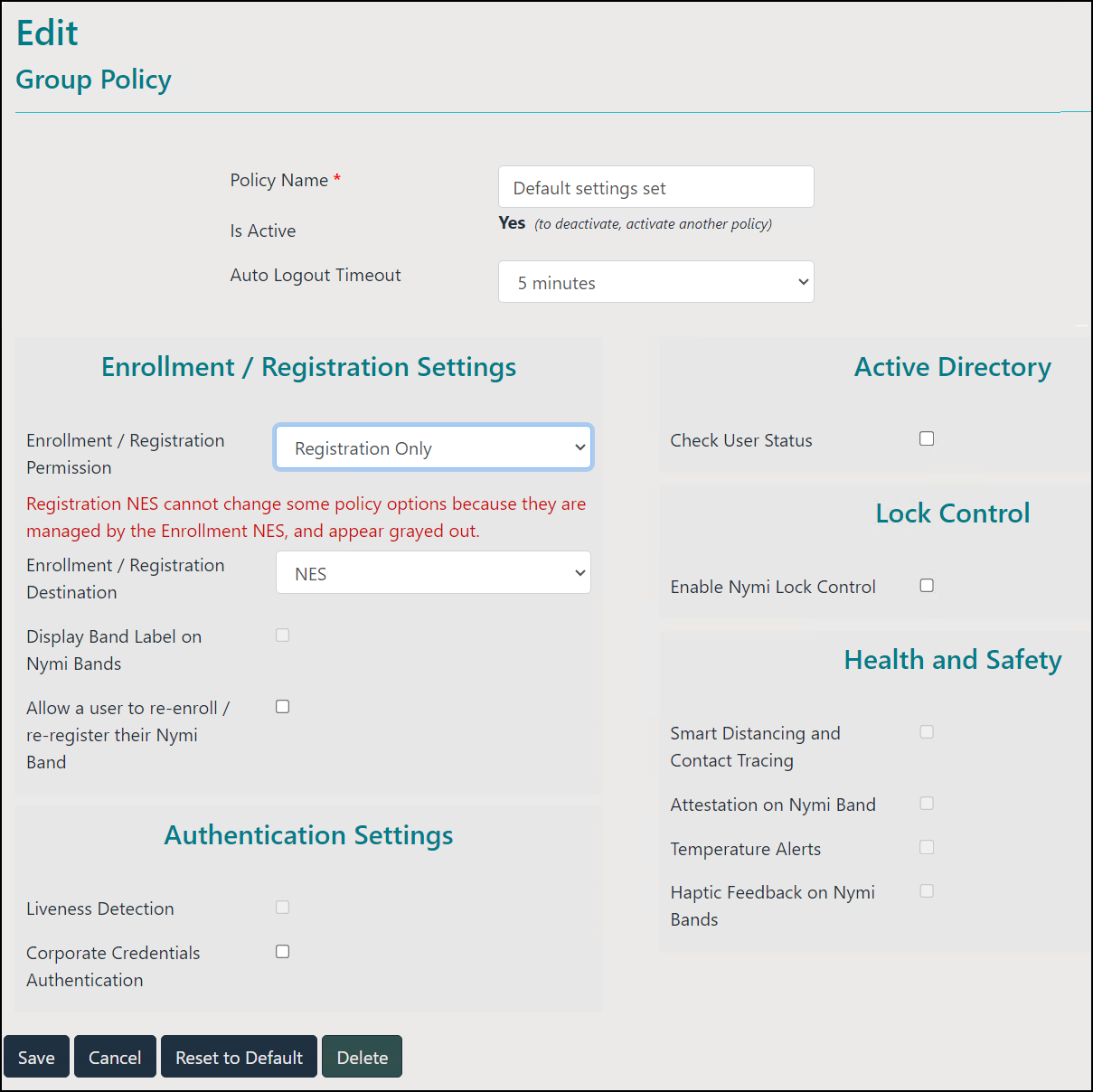 Edit
Group Policy

Policy Name *
Default settings set
Is Active
Yes (to deactivate, activate another policy)
Auto Logout Timeout
5 minutes

Enrollment / Registration Settings

Enrollment / Registration Permission
Registration Only
Registration NES cannot change some policy options because they are managed by the Enrollment NES, and appear grayed out.
Enrollment / Registration Destination
NES
Display Band Label on Nymi Bands
Allow a user to re-enroll / re-register their Nymi Band

Authentication Settings

Liveness Detection
Corporate Credentials Authentication

Active Directory

Check User Status

Lock Control

Enable Nymi Lock Control

Health and Safety

Smart Distancing and Contact Tracing
Attestation on Nymi Band
Temperature Alerts
Haptic Feedback on Nymi Bands

Save
Cancel
Reset to Default
Delete